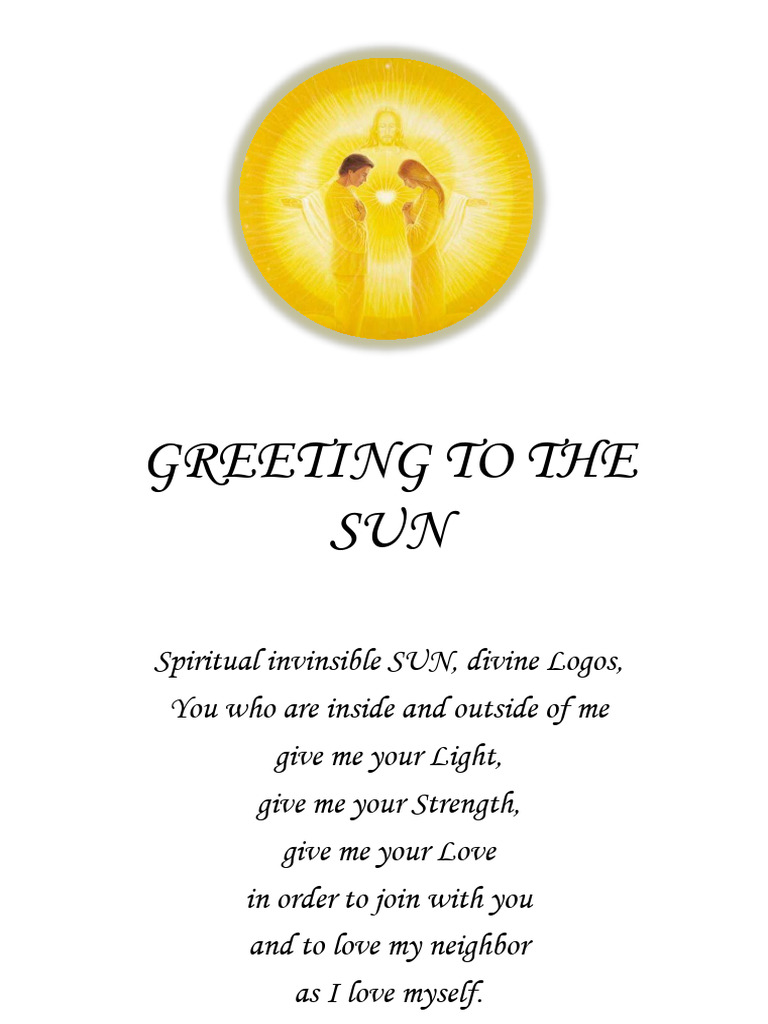 GREETING TO THE SUN

Spiritual invinsible SUN, divine Logos,
You who are inside and outside of me
give me your Light,
give me your Strength,
give me your Love
in order to join with you
and to love my neighbor
as I love myself.